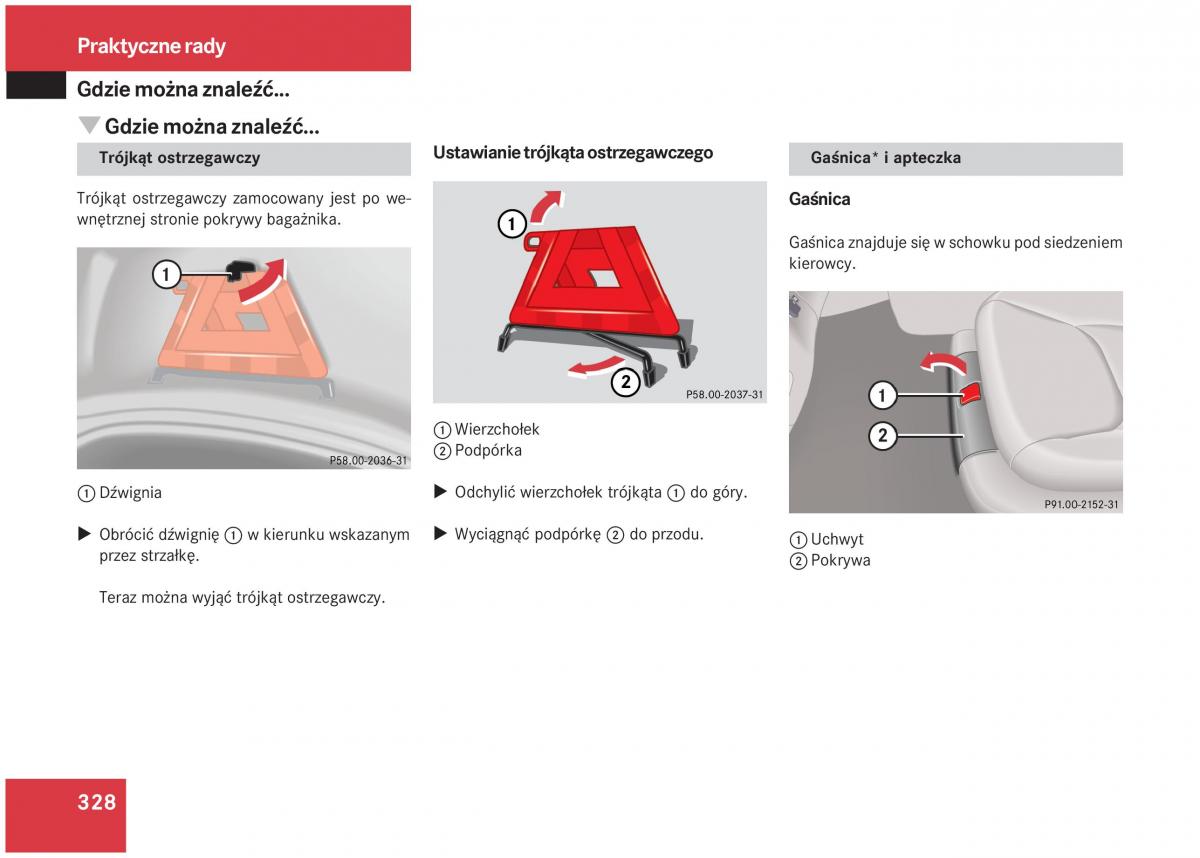 Praktyczne rady

Gdzie można znaleźć...

Gdzie można znaleźć...

Trójkąt ostrzegawczy

Trójkąt ostrzegawczy zamocowany jest po wewnętrznej stronie pokrywy bagażnika.

1

P58.00-2036-31

1 Dźwignia

▶ Obrócić dźwignię 1 w kierunku wskazanym przez strzałkę.

Teraz można wyjąć trójkąt ostrzegawczy.

Ustawianie trójkąta ostrzegawczego

1

2

P58.00-2037-31

1 Wierzchołek
2 Podpórka

▶ Odchylić wierzchołek trójkąta 1 do góry.

▶ Wyciągnąć podpórkę 2 do przodu.

Gaśnica* i apteczka

Gaśnica

Gaśnica znajduje się w schowku pod siedzeniem kierowcy.

1

2

P91.00-2152-31

1 Uchwyt
2 Pokrywa

328